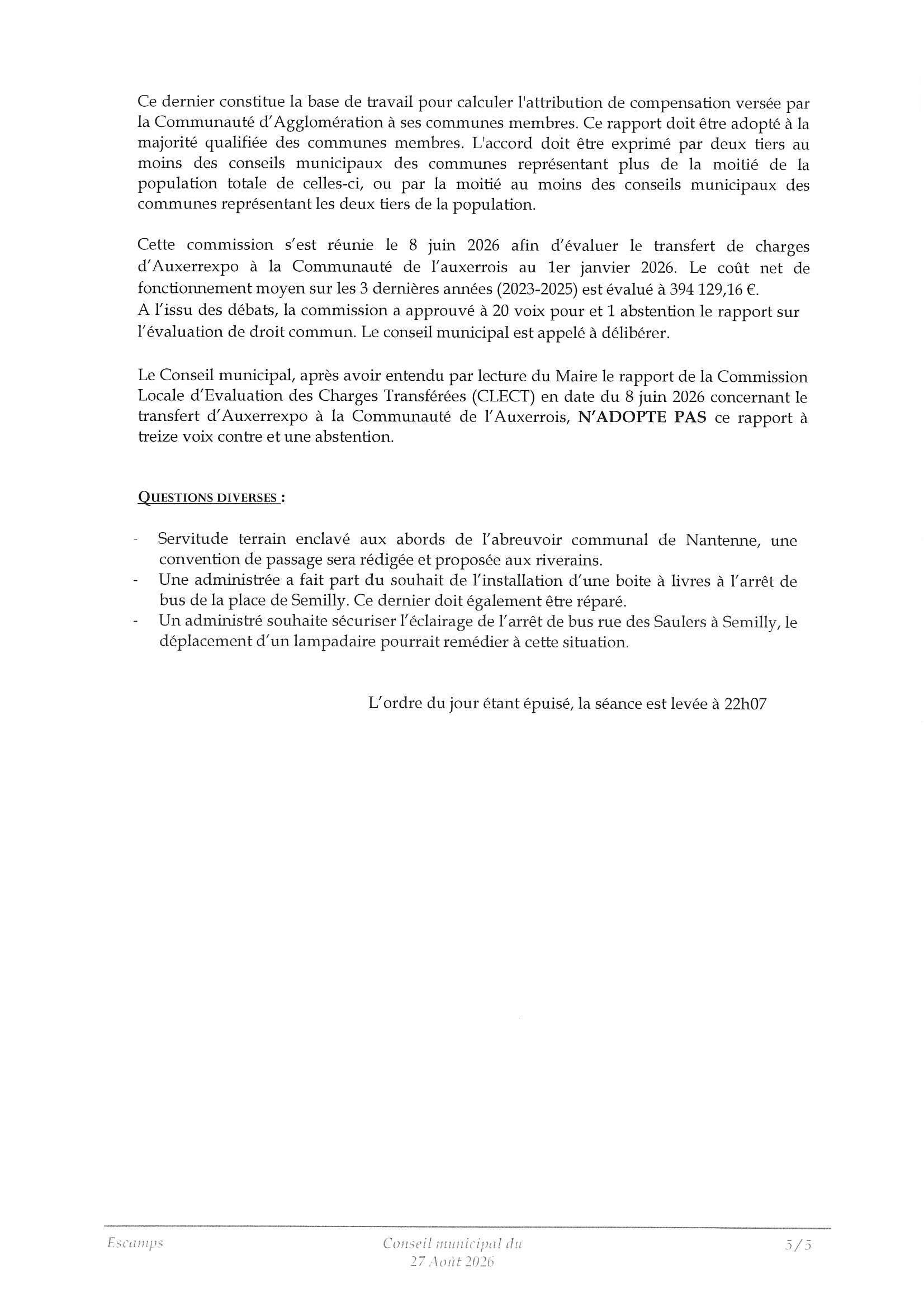 Ce dernier constitue la base de travail pour calculer l'attribution de compensation versée par la Communauté d'Agglomération à ses communes membres. Ce rapport doit être adopté à la majorité qualifiée des communes membres. L'accord doit être exprimé par deux tiers au moins des conseils municipaux des communes représentant plus de la moitié de la population totale de celles-ci, ou par la moitié au moins des conseils municipaux des communes représentant les deux tiers de la population.

Cette commission s'est réunie le 8 juin 2026 afin d'évaluer le transfert de charges d'Auxerrexpo à la Communauté de l'auxerrois au 1er janvier 2026. Le coût net de fonctionnement moyen sur les 3 dernières années (2023-2025) est évalué à 394 129,16 €.
A l'issu des débats, la commission a approuvé à 20 voix pour et 1 abstention le rapport sur l'évaluation de droit commun. Le conseil municipal est appelé à délibérer.

Le Conseil municipal, après avoir entendu par lecture du Maire le rapport de la Commission Locale d'Evaluation des Charges Transférées (CLECT) en date du 8 juin 2026 concernant le transfert d'Auxerrexpo à la Communauté de l'Auxerrois, N'ADOPTE PAS ce rapport à treize voix contre et une abstention.

QUESTIONS DIVERSES :

- Servitude terrain enclavé aux abords de l'abreuvoir communal de Nantenne, une convention de passage sera rédigée et proposée aux riverains.
- Une administrée a fait part du souhait de l'installation d'une boite à livres à l'arrêt de bus de la place de Semilly. Ce dernier doit également être réparé.
- Un administré souhaite sécuriser l'éclairage de l'arrêt de bus rue des Saulers à Semilly, le déplacement d'un lampadaire pourrait remédier à cette situation.

L'ordre du jour étant épuisé, la séance est levée à 22h07

Escamps

Conseil municipal du
27 Août 2026

5/5